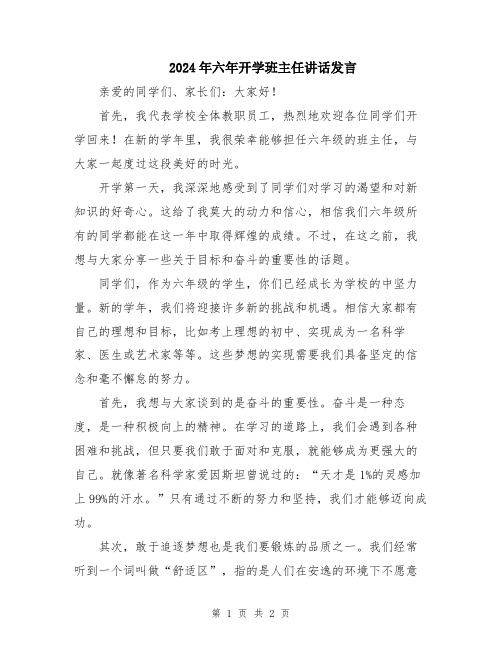 2024年六年开学班主任讲话发言

亲爱的同学们、家长们：大家好！

首先，我代表学校全体教职员工，热烈地欢迎各位同学们开学回来！在新的学年里，我很荣幸能够担任六年级的班主任，与大家一起度过这段美好的时光。

开学第一天，我深深地感受到了同学们对学习的渴望和对新知识的好奇心。这给了我莫大的动力和信心，相信我们六年级所有的同学都能在这一年中取得辉煌的成绩。不过，在这之前，我想与大家分享一些关于目标和奋斗的重要性的话题。

同学们，作为六年级的学生，你们已经成长为学校的中坚力量。新的学年，我们将迎接许多新的挑战和机遇。相信大家都有自己的理想和目标，比如考上理想的初中、实现成为一名科学家、医生或艺术家等等。这些梦想的实现需要我们具备坚定的信念和毫不懈怠的努力。

首先，我想与大家谈到的是奋斗的重要性。奋斗是一种态度，是一种积极向上的精神。在学习的道路上，我们会遇到各种困难和挑战，但只要我们敢于面对和克服，就能够成为更强大的自己。就像著名科学家爱因斯坦曾说过的：“天才是1%的灵感加上99%的汗水。”只有通过不断的努力和坚持，我们才能够迈向成功。

其次，敢于追逐梦想也是我们要锻炼的品质之一。我们经常听到一个词叫做“舒适区”，指的是人们在安逸的环境下不愿意

第 1 页 共 2 页